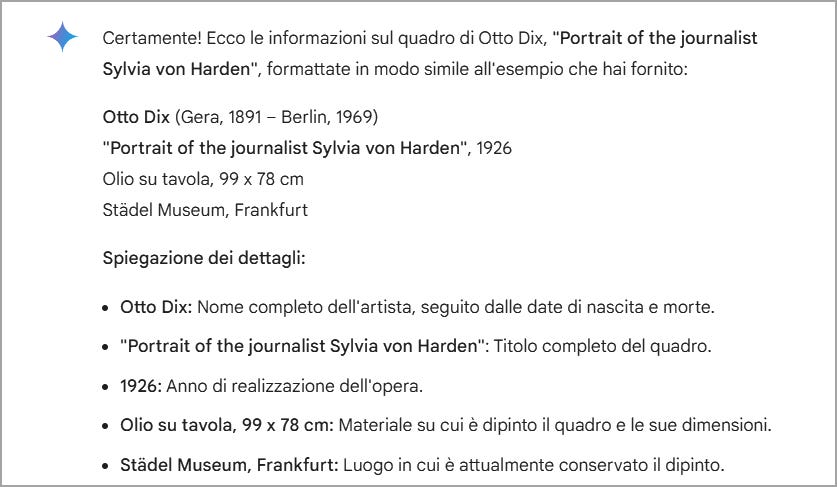 Certamente! Ecco le informazioni sul quadro di Otto Dix, "Portrait of the journalist Sylvia von Harden", formattate in modo simile all'esempio che hai fornito:

Otto Dix (Gera, 1891 – Berlin, 1969)
"Portrait of the journalist Sylvia von Harden", 1926
Olio su tavola, 99 x 78 cm
Städel Museum, Frankfurt

Spiegazione dei dettagli:

- Otto Dix: Nome completo dell'artista, seguito dalle date di nascita e morte.
- "Portrait of the journalist Sylvia von Harden": Titolo completo del quadro.
- 1926: Anno di realizzazione dell'opera.
- Olio su tavola, 99 x 78 cm: Materiale su cui è dipinto il quadro e le sue dimensioni.
- Städel Museum, Frankfurt: Luogo in cui è attualmente conservato il dipinto.